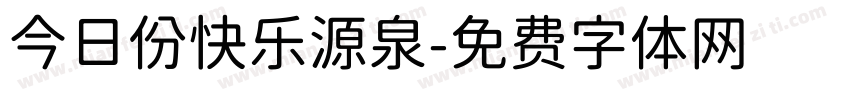 今日份快乐源泉-免费字体网